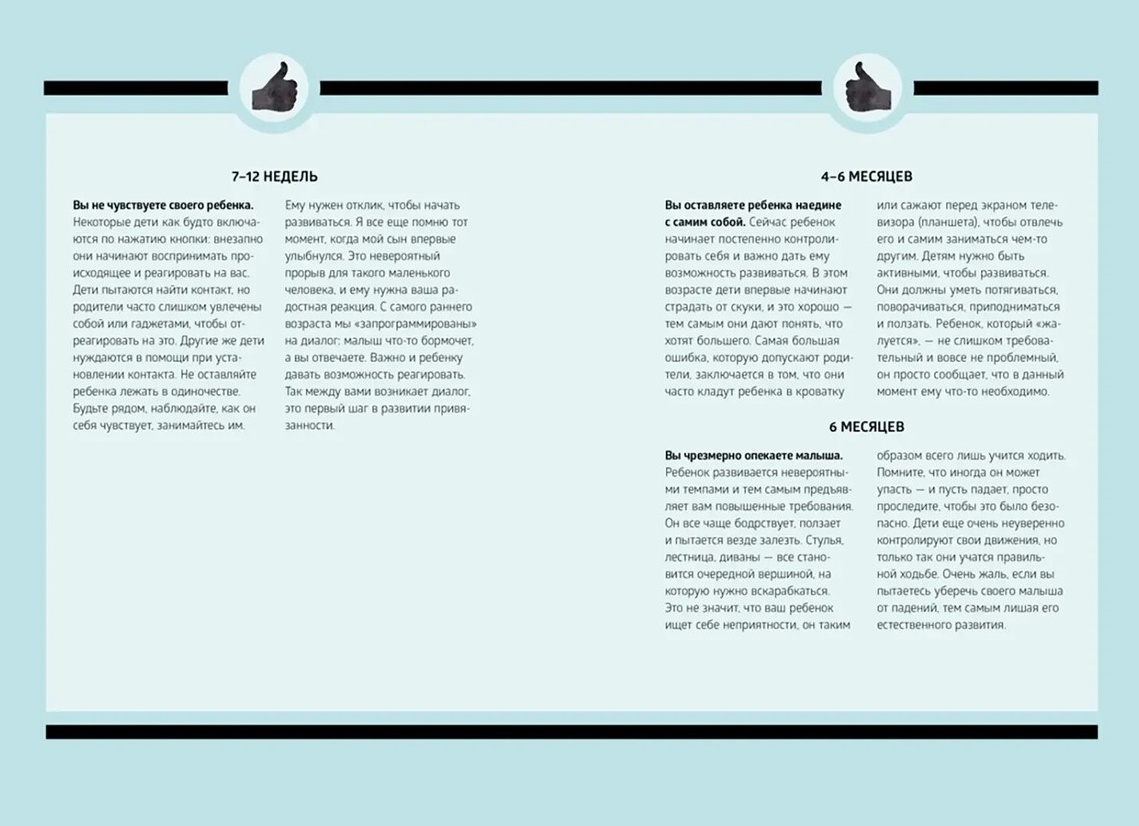 7–12 НЕДЕЛЬ

**Вы не чувствуете своего ребенка.** Некоторые дети как будто включаются по нажатию кнопки: внезапно они начинают воспринимать происходящее и реагировать на вас. Дети пытаются найти контакт, но родители часто слишком увлечены собой или гаджетами, чтобы отреагировать на это. Другие же дети нуждаются в помощи при установлении контакта. Не оставляйте ребенка лежать в одиночестве. Будьте рядом, наблюдайте, как он себя чувствует, занимайтесь им.

Ему нужен отклик, чтобы начать развиваться. Я все еще помню тот момент, когда мой сын впервые улыбнулся. Это невероятный прорыв для такого маленького человека, и ему нужна ваша радостная реакция. С самого раннего возраста мы «запрограммированы» на диалог: малыш что-то бормочет, а вы отвечаете. Важно и ребенку давать возможность реагировать. Так между вами возникает диалог, это первый шаг в развитии привязанности.

4–6 МЕСЯЦЕВ

**Вы оставляете ребенка наедине с самим собой.** Сейчас ребенок начинает постепенно контролировать себя и важно дать ему возможность развиваться. В этом возрасте дети впервые начинают страдать от скуки, и это хорошо — тем самым они дают понять, что хотят большего. Самая большая ошибка, которую допускают родители, заключается в том, что они часто кладут ребенка в кроватку или сажают перед экраном телевизора (планшета), чтобы отвлечь его и самим заниматься чем-то другим. Детям нужно быть активными, чтобы развиваться. Они должны уметь потягиваться, поворачиваться, приподниматься и ползать. Ребенок, который «жалуется», — не слишком требовательный и вовсе не проблемный, он просто сообщает, что в данный момент ему что-то необходимо.

6 МЕСЯЦЕВ

**Вы чрезмерно опекаете малыша.** Ребенок развивается невероятными темпами и тем самым предъявляет вам повышенные требования. Он все чаще бодрствует, ползает и пытается везде залезть. Стулья, лестница, диваны — все становится очередной вершиной, на которую нужно вскарабкаться. Это не значит, что ваш ребенок ищет себе неприятности, он таким образом всего лишь учится ходить. Помните, что иногда он может упасть — и пусть падает, просто проследите, чтобы это было безопасно. Дети еще очень неуверенно контролируют свои движения, но только так они учатся правильной ходьбе. Очень жаль, если вы пытаетесь уберечь своего малыша от падений, тем самым лишая его естественного развития.